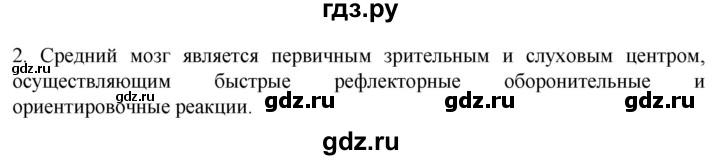 гдз.ру

2. Средний мозг является первичным зрительным и слуховым центром, осуществляющим быстрые рефлекторные оборонительные и ориентировочные реакции.

gdz.ru gdz.ru gdz.ru gdz.ru gdz.ru gdz.ru